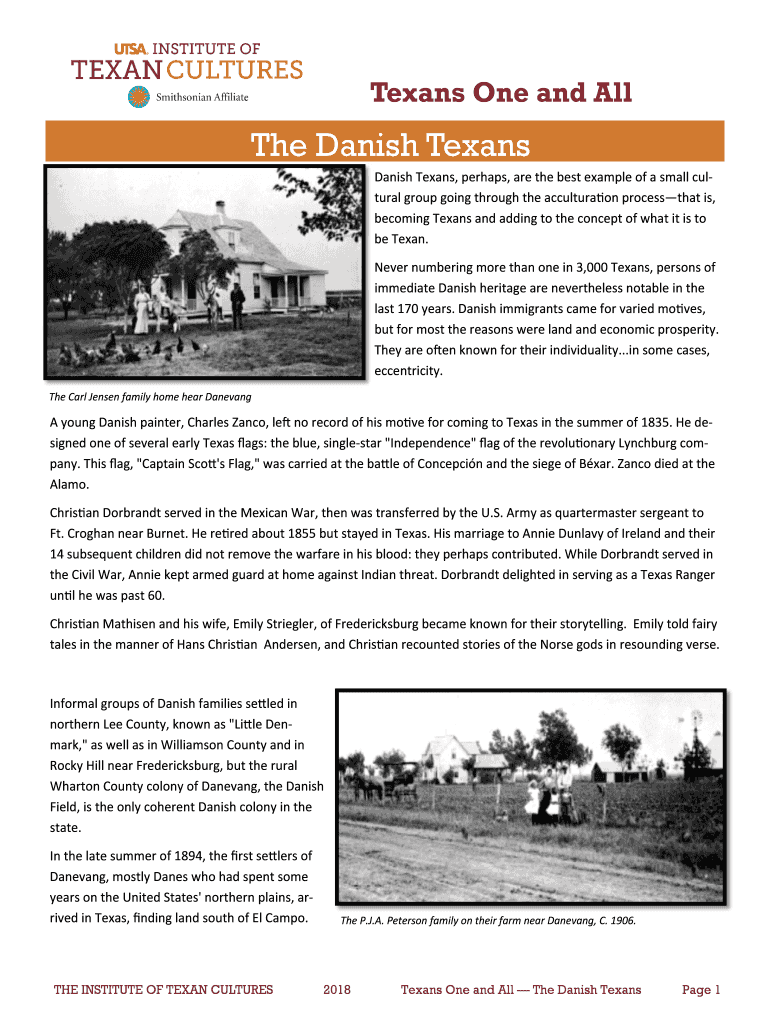 UTSA. INSTITUTE OF
TEXAN CULTURES
Smithsonian Affiliate

Texans One and All

The Danish Texans

Danish Texans, perhaps, are the best example of a small cultural group going through the acculturation process—that is, becoming Texans and adding to the concept of what it is to be Texan.

Never numbering more than one in 3,000 Texans, persons of immediate Danish heritage are nevertheless notable in the last 170 years. Danish immigrants came for varied motives, but for most the reasons were land and economic prosperity. They are often known for their individuality...in some cases, eccentricity.

The Carl Jensen family home hear Danevang

A young Danish painter, Charles Zanco, left no record of his motive for coming to Texas in the summer of 1835. He designed one of several early Texas flags: the blue, single-star "Independence" flag of the revolutionary Lynchburg company. This flag, "Captain Scott's Flag," was carried at the battle of Concepción and the siege of Béxar. Zanco died at the Alamo.

Christian Dorbrandt served in the Mexican War, then was transferred by the U.S. Army as quartermaster sergeant to Ft. Croghan near Burnet. He retired about 1855 but stayed in Texas. His marriage to Annie Dunlavy of Ireland and their 14 subsequent children did not remove the warfare in his blood: they perhaps contributed. While Dorbrandt served in the Civil War, Annie kept armed guard at home against Indian threat. Dorbrandt delighted in serving as a Texas Ranger until he was past 60.

Christian Mathisen and his wife, Emily Striegler, of Fredericksburg became known for their storytelling. Emily told fairy tales in the manner of Hans Christian Andersen, and Christian recounted stories of the Norse gods in resounding verse.

Informal groups of Danish families settled in northern Lee County, known as "Little Denmark," as well as in Williamson County and in Rocky Hill near Fredericksburg, but the rural Wharton County colony of Danevang, the Danish Field, is the only coherent Danish colony in the state.

In the late summer of 1894, the first settlers of Danevang, mostly Danes who had spent some years on the United States' northern plains, arrived in Texas, finding land south of El Campo.

The P.J.A. Peterson family on their farm near Danevang, C. 1906.

THE INSTITUTE OF TEXAN CULTURES 2018 Texans One and All — The Danish Texans Page 1